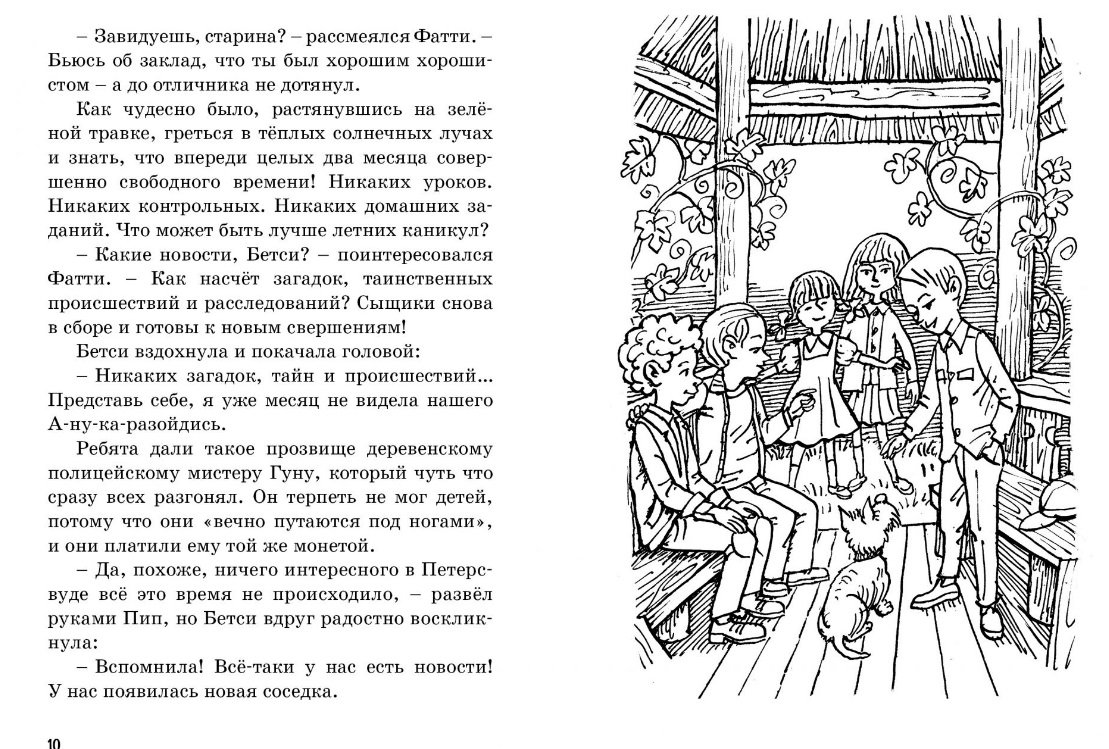 – Завидуешь, старина? – рассмеялся Фатти. – Бьюсь об заклад, что ты был хорошим хорошистом – а до отличника не дотянул.

Как чудесно было, растянувшись на зелёной травке, греться в тёплых солнечных лучах и знать, что впереди целых два месяца совершенно свободного времени! Никаких уроков. Никаких контрольных. Никаких домашних заданий. Что может быть лучше летних каникул?

– Какие новости, Бетси? – поинтересовался Фатти. – Как насчёт загадок, таинственных происшествий и расследований? Сыщики снова в сборе и готовы к новым свершениям!

Бетси вздохнула и покачала головой:

– Никаких загадок, тайн и происшествий... Представь себе, я уже месяц не видела нашего А-ну-ка-разойдись.

Ребята дали такое прозвище деревенскому полицейскому мистеру Гуну, который чуть что сразу всех разгонял. Он терпеть не мог детей, потому что они «вечно путаются под ногами», и они платили ему той же монетой.

– Да, похоже, ничего интересного в Петерсвуде всё это время не происходило, – развёл руками Пип, но Бетси вдруг радостно воскликнула:

– Вспомнила! Всё-таки у нас есть новости! У нас появилась новая соседка.

10